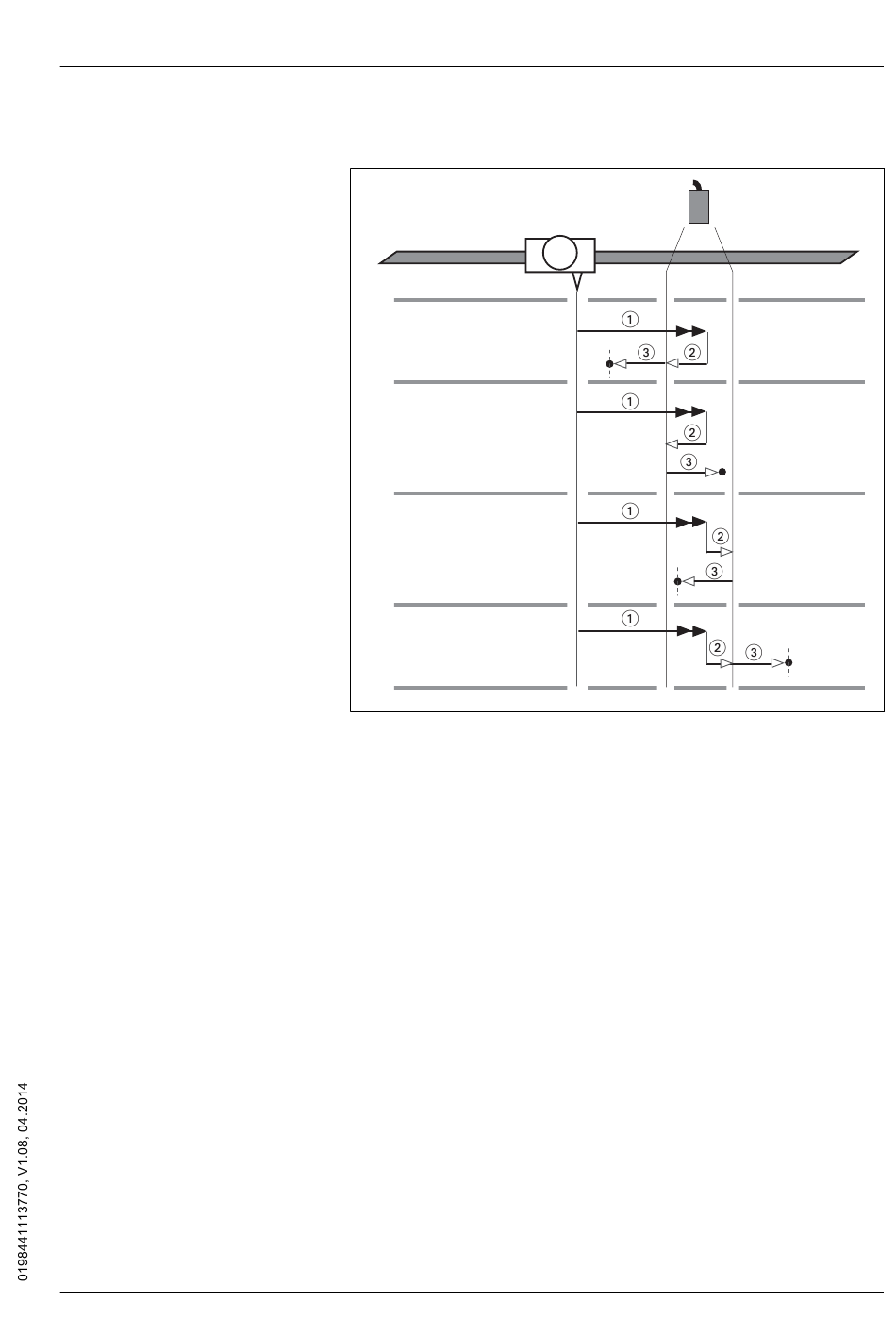 1
3
2
1
2
3
1
2
3
1
2
3

0198441113770, V1.08, 04.2014